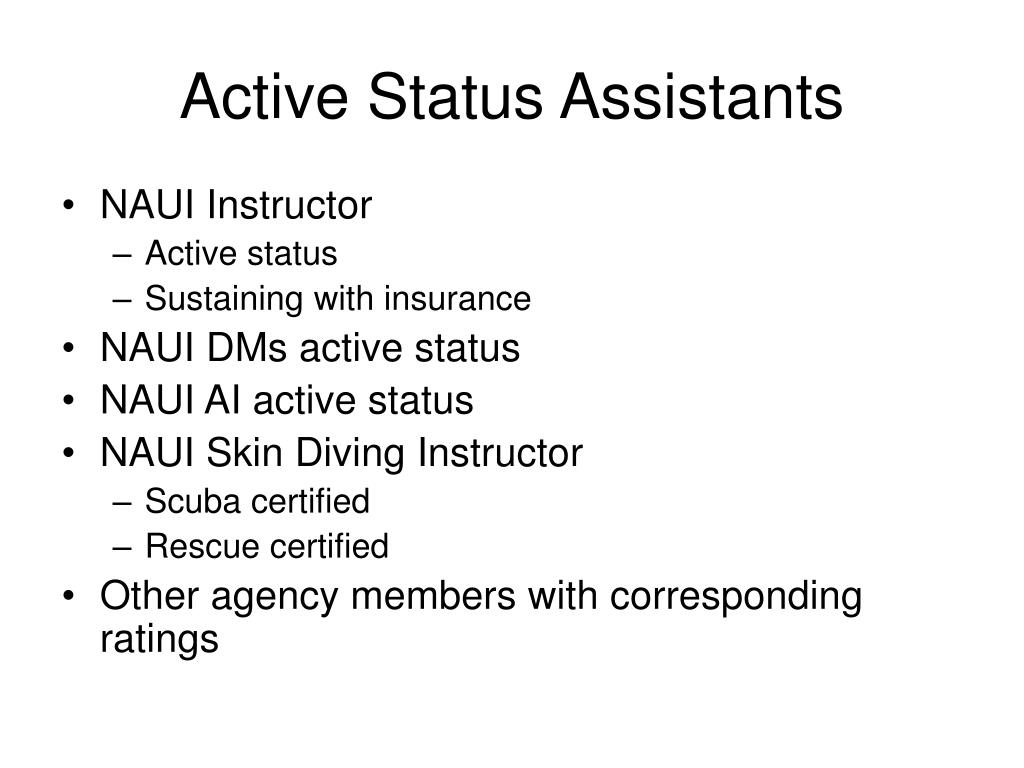 Active Status Assistants

• NAUI Instructor
  – Active status
  – Sustaining with insurance
• NAUI DMs active status
• NAUI AI active status
• NAUI Skin Diving Instructor
  – Scuba certified
  – Rescue certified
• Other agency members with corresponding ratings